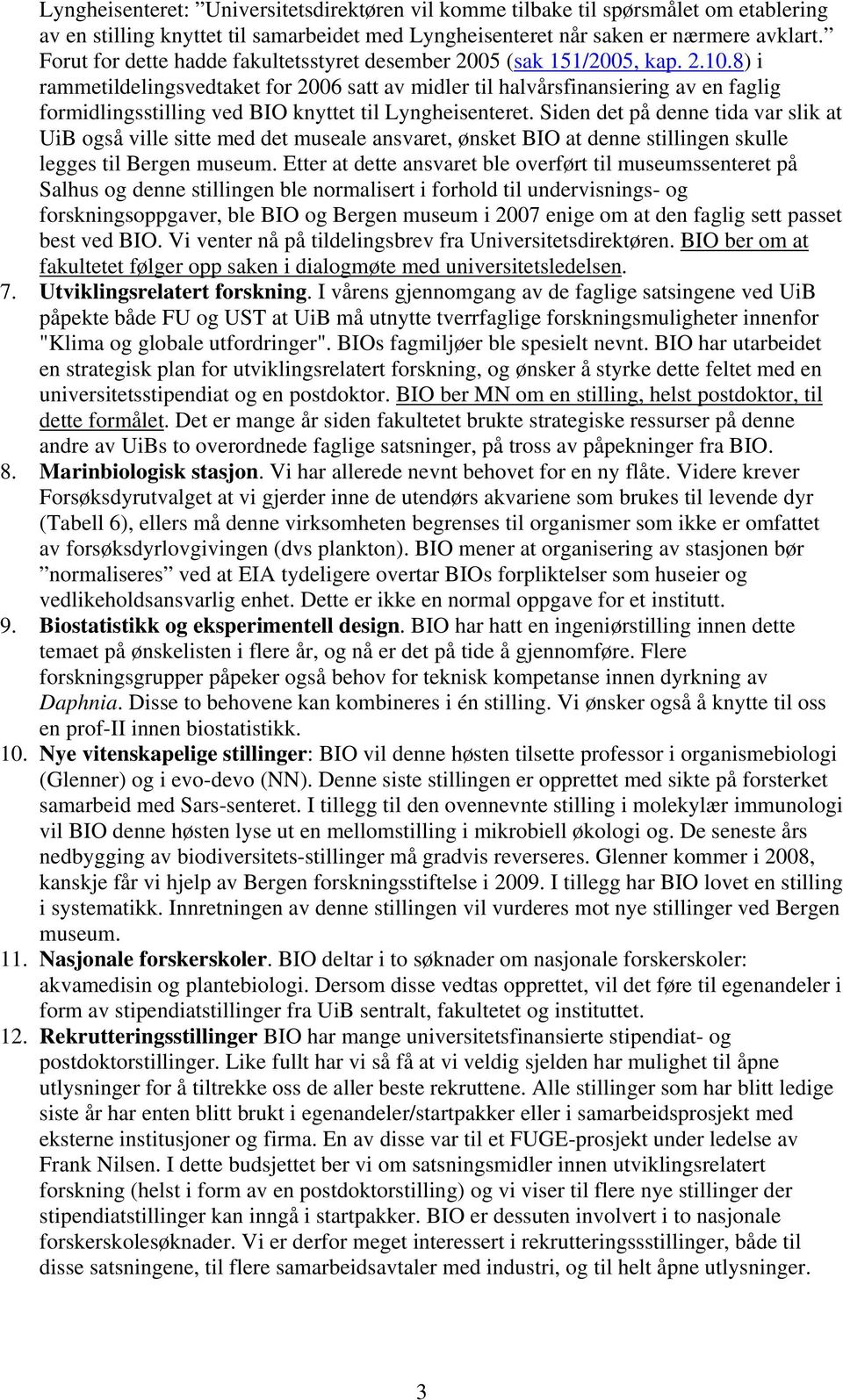 Lyngheisenteret: ”Universitetsdirektøren vil komme tilbake til spørsmålet om etablering av en stilling knyttet til samarbeidet med Lyngheisenteret når saken er nærmere avklart.” Forut for dette hadde fakultetsstyret desember 2005 (sak 151/2005, kap. 2.10.8) i rammetildelingsvedtaket for 2006 satt av midler til halvårsfinansiering av en faglig formidlingsstilling ved BIO knyttet til Lyngheisenteret. Siden det på denne tida var slik at UiB også ville sitte med det museale ansvaret, ønsket BIO at denne stillingen skulle legges til Bergen museum. Etter at dette ansvaret ble overført til museumssenteret på Salhus og denne stillingen ble normalisert i forhold til undervisnings- og forskningsoppgaver, ble BIO og Bergen museum i 2007 enige om at den faglig sett passet best ved BIO. Vi venter nå på tildelingsbrev fra Universitetsdirektøren. BIO ber om at fakultetet følger opp saken i dialogmøte med universitetsledelsen.

7. Utviklingsrelatert forskning. I vårens gjennomgang av de faglige satsingene ved UiB påpekte både FU og UST at UiB må utnytte tverrfaglige forskningsmuligheter innenfor "Klima og globale utfordringer". BIOs fagmiljøer ble spesielt nevnt. BIO har utarbeidet en strategisk plan for utviklingsrelatert forskning, og ønsker å styrke dette feltet med en universitetsstipendiat og en postdoktor. BIO ber MN om en stilling, helst postdoktor, til dette formålet. Det er mange år siden fakultetet brukte strategiske ressurser på denne andre av UiBs to overordnede faglige satsninger, på tross av påpekninger fra BIO.

8. Marinbiologisk stasjon. Vi har allerede nevnt behovet for en ny flåte. Videre krever Forsøksdyrutvalget at vi gjerder inne de utendørs akvariene som brukes til levende dyr (Tabell 6), ellers må denne virksomheten begrenses til organismer som ikke er omfattet av forsøksdyrlovgivingen (dvs plankton). BIO mener at organisering av stasjonen bør ”normaliseres” ved at EIA tydeligere overtar BIOs forpliktelser som huseier og vedlikeholdsansvarlig enhet. Dette er ikke en normal oppgave for et institutt.

9. Biostatistikk og eksperimentell design. BIO har hatt en ingeniørstilling innen dette temaet på ønskelisten i flere år, og nå er det på tide å gjennomføre. Flere forskningsgrupper påpeker også behov for teknisk kompetanse innen dyrkning av Daphnia. Disse to behovene kan kombineres i én stilling. Vi ønsker også å knytte til oss en prof-II innen biostatistikk.

10. Nye vitenskapelige stillinger: BIO vil denne høsten tilsette professor i organismebiologi (Glenner) og i evo-devo (NN). Denne siste stillingen er opprettet med sikte på forsterket samarbeid med Sars-senteret. I tillegg til den ovennevnte stilling i molekylær immunologi vil BIO denne høsten lyse ut en mellomstilling i mikrobiell økologi og. De seneste års nedbygging av biodiversitets-stillinger må gradvis reverseres. Glenner kommer i 2008, kanskje får vi hjelp av Bergen forskningsstiftelse i 2009. I tillegg har BIO lovet en stilling i systematikk. Innretningen av denne stillingen vil vurderes mot nye stillinger ved Bergen museum.

11. Nasjonale forskerskoler. BIO deltar i to søknader om nasjonale forskerskoler: akvamedisin og plantebiologi. Dersom disse vedtas opprettet, vil det føre til egenandeler i form av stipendiatstillinger fra UiB sentralt, fakultetet og instituttet.

12. Rekrutteringsstillinger BIO har mange universitetsfinansierte stipendiat- og postdoktorstillinger. Like fullt har vi så få at vi veldig sjelden har mulighet til åpne utlysninger for å tiltrekke oss de aller beste rekruttene. Alle stillinger som har blitt ledige siste år har enten blitt brukt i egenandeler/startpakker eller i samarbeidsprosjekt med eksterne institusjoner og firma. En av disse var til et FUGE-prosjekt under ledelse av Frank Nilsen. I dette budsjettet ber vi om satsningsmidler innen utviklingsrelatert forskning (helst i form av en postdoktorstilling) og vi viser til flere nye stillinger der stipendiatstillinger kan inngå i startpakker. BIO er dessuten involvert i to nasjonale forskerskolesøknader. Vi er derfor meget interessert i rekrutteringssstillinger, både til disse satsningene, til flere samarbeidsavtaler med industri, og til helt åpne utlysninger.

3